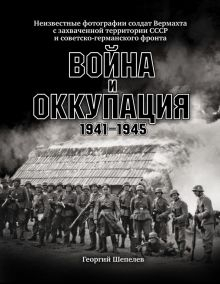 Неизвестные фотографии солдат Вермахта с захваченной территории СССР и советско-германского фронта

ВОЙНА
И
ОККУПАЦИЯ
1941–1945

Георгий Шепелев